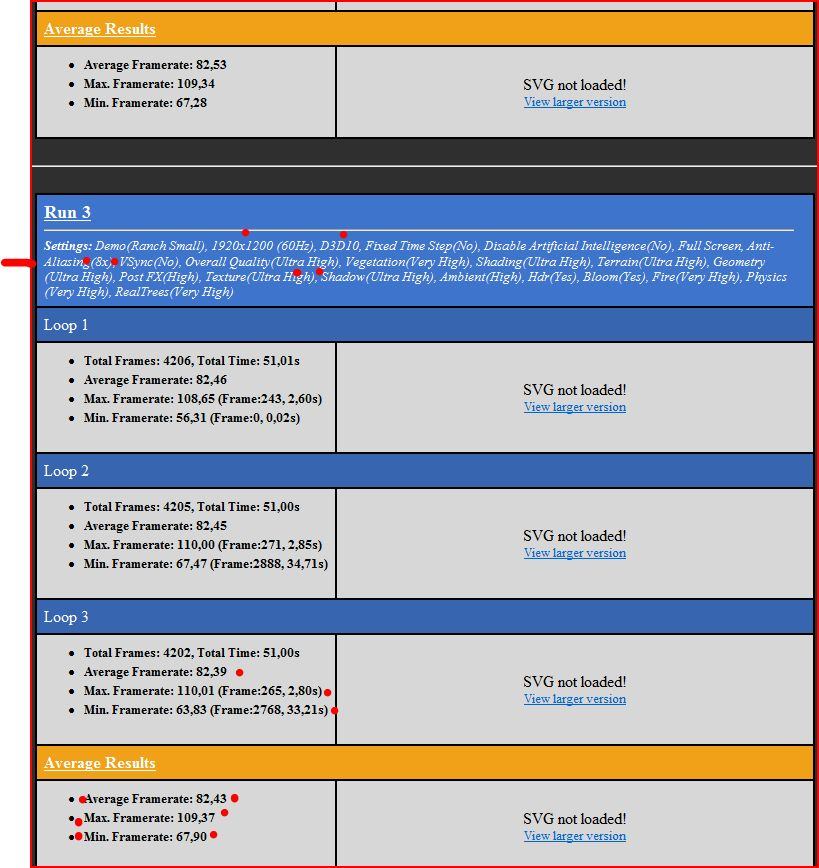 Average Results

- Average Framerate: 82,53
- Max. Framerate: 109,34
- Min. Framerate: 67,28

SVG not loaded!
View larger version

Run 3

Settings: Demo(Ranch Small), 1920x1200 (60Hz), D3D10, Fixed Time Step(No), Disable Artificial Intelligence(No), Full Screen, Anti-Aliasing(8x), VSync(No), Overall Quality(Ultra High), Vegetation(Very High), Shading(Ultra High), Terrain(Ultra High), Geometry (Ultra High), Post FX(High), Texture(Ultra High), Shadow(Ultra High), Ambient(High), Hdr(Yes), Bloom(Yes), Fire(Very High), Physics (Very High), RealTrees(Very High)

Loop 1

- Total Frames: 4206, Total Time: 51,01s
- Average Framerate: 82,46
- Max. Framerate: 108,65 (Frame:243, 2,60s)
- Min. Framerate: 56,31 (Frame:0, 0,02s)

SVG not loaded!
View larger version

Loop 2

- Total Frames: 4205, Total Time: 51,00s
- Average Framerate: 82,45
- Max. Framerate: 110,00 (Frame:271, 2,85s)
- Min. Framerate: 67,47 (Frame:2888, 34,71s)

SVG not loaded!
View larger version

Loop 3

- Total Frames: 4202, Total Time: 51,00s
- Average Framerate: 82,39
- Max. Framerate: 110,01 (Frame:265, 2,80s)
- Min. Framerate: 63,83 (Frame:2768, 33,21s)

SVG not loaded!
View larger version

Average Results

- Average Framerate: 82,43
- Max. Framerate: 109,37
- Min. Framerate: 67,90

SVG not loaded!
View larger version